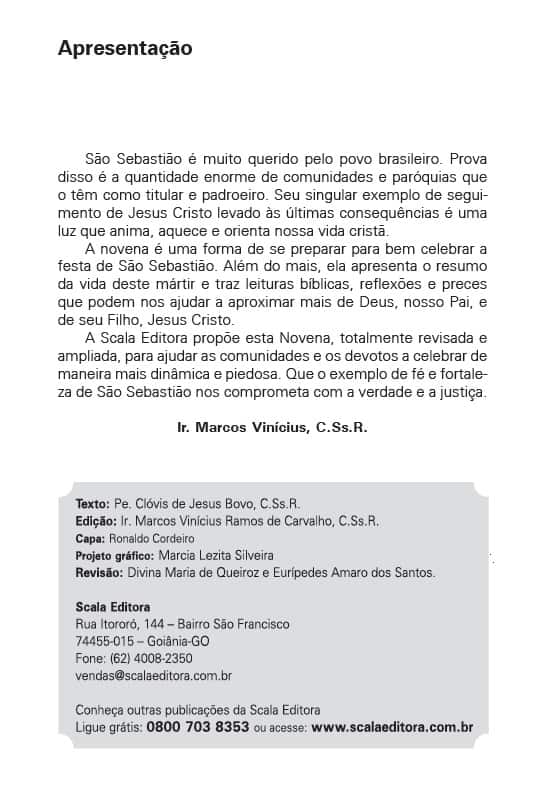 Apresentação

São Sebastião é muito querido pelo povo brasileiro. Prova disso é a quantidade enorme de comunidades e paróquias que o têm como titular e padroeiro. Seu singular exemplo de seguimento de Jesus Cristo levado às últimas consequências é uma luz que anima, aquece e orienta nossa vida cristã.

A novena é uma forma de se preparar para bem celebrar a festa de São Sebastião. Além do mais, ela apresenta o resumo da vida deste mártir e traz leituras bíblicas, reflexões e preces que podem nos ajudar a aproximar mais de Deus, nosso Pai, e de seu Filho, Jesus Cristo.

A Scala Editora propõe esta Novena, totalmente revisada e ampliada, para ajudar as comunidades e os devotos a celebrar de maneira mais dinâmica e piedosa. Que o exemplo de fé e fortaleza de São Sebastião nos comprometa com a verdade e a justiça.

Ir. Marcos Vinícius, C.Ss.R.

Texto: Pe. Clóvis de Jesus Bovo, C.Ss.R.
Edição: Ir. Marcos Vinícius Ramos de Carvalho, C.Ss.R.
Capa: Ronaldo Cordeiro
Projeto gráfico: Marcia Lezita Silveira
Revisão: Divina Maria de Queiroz e Eurípedes Amaro dos Santos.

Scala Editora
Rua Itororó, 144 – Bairro São Francisco
74455-015 – Goiânia-GO
Fone: (62) 4008-2350
vendas@scalaeditora.com.br

Conheça outras publicações da Scala Editora
Ligue grátis: 0800 703 8353 ou acesse: www.scalaeditora.com.br